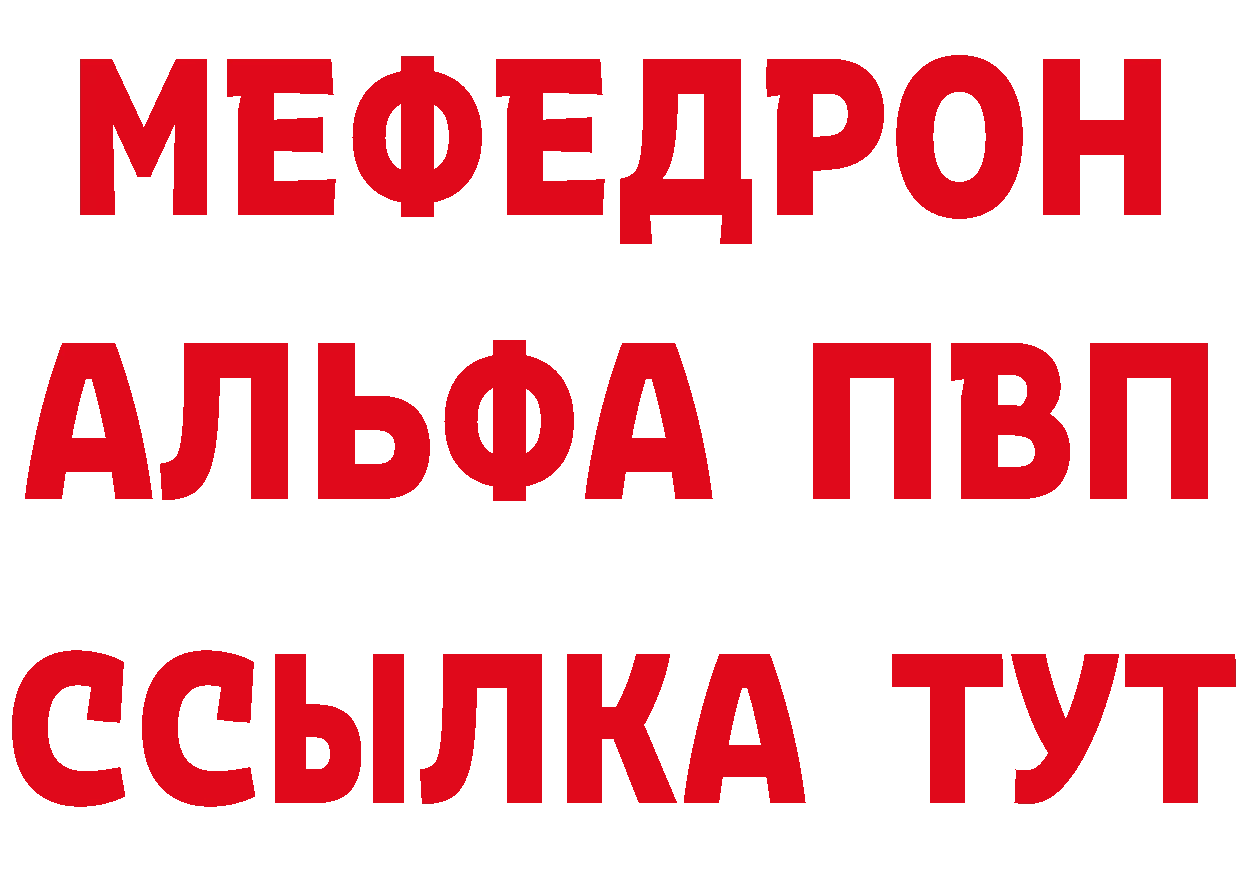 МЕФЕДРОН
АЛЬФА ПВП
ССЫЛКА ТУТ